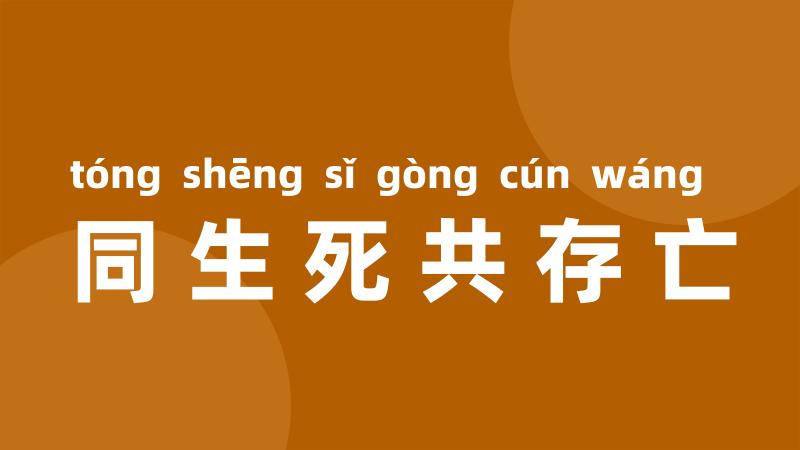 tóng shēng sǐ gòng cún wáng
同生死共存亡